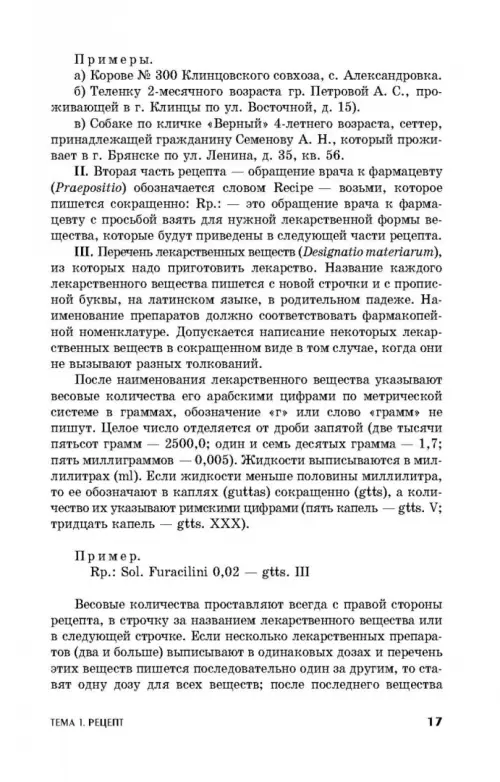 Примеры.

а) Корове № 300 Клинцовского совхоза, с. Александровка.

б) Теленку 2-месячного возраста гр. Петровой А. С., проживающей в г. Клинцы по ул. Восточной, д. 15).

в) Собаке по кличке «Верный» 4-летнего возраста, сеттер, принадлежащей гражданину Семенову А. Н., который проживает в г. Брянске по ул. Ленина, д. 35, кв. 56.

II. Вторая часть рецепта — обращение врача к фармацевту (Praepositio) обозначается словом Recipe — возьми, которое пишется сокращенно: Rp.: — это обращение врача к фармацевту с просьбой взять для нужной лекарственной формы вещества, которые будут приведены в следующей части рецепта.

III. Перечень лекарственных веществ (Designatio materiarum), из которых надо приготовить лекарство. Название каждого лекарственного вещества пишется с новой строчки и с прописной буквы, на латинском языке, в родительном падеже. Наименование препаратов должно соответствовать фармакопейной номенклатуре. Допускается написание некоторых лекарственных веществ в сокращенном виде в том случае, когда они не вызывают разных толкований.

После наименования лекарственного вещества указывают весовые количества его арабскими цифрами по метрической системе в граммах, обозначение «г» или слово «грамм» не пишут. Целое число отделяется от дроби запятой (две тысячи пятьсот грамм — 2500,0; один и семь десятых грамма — 1,7; пять миллиграммов — 0,005). Жидкости выписываются в миллилитрах (ml). Если жидкости меньше половины миллилитра, то ее обозначают в каплях (guttas) сокращенно (gtts), а количество их указывают римскими цифрами (пять капель — gtts. V; тридцать капель — gtts. XXX).

Пример.
Rp.: Sol. Furacilini 0,02 — gtts. III

Весовые количества проставляют всегда с правой стороны рецепта, в строчку за названием лекарственного вещества или в следующей строчке. Если несколько лекарственных препаратов (два и больше) выписывают в одинаковых дозах и перечень этих веществ пишется последовательно один за другим, то ставят одну дозу для всех веществ; после последнего вещества

ТЕМА 1. РЕЦЕПТ 17